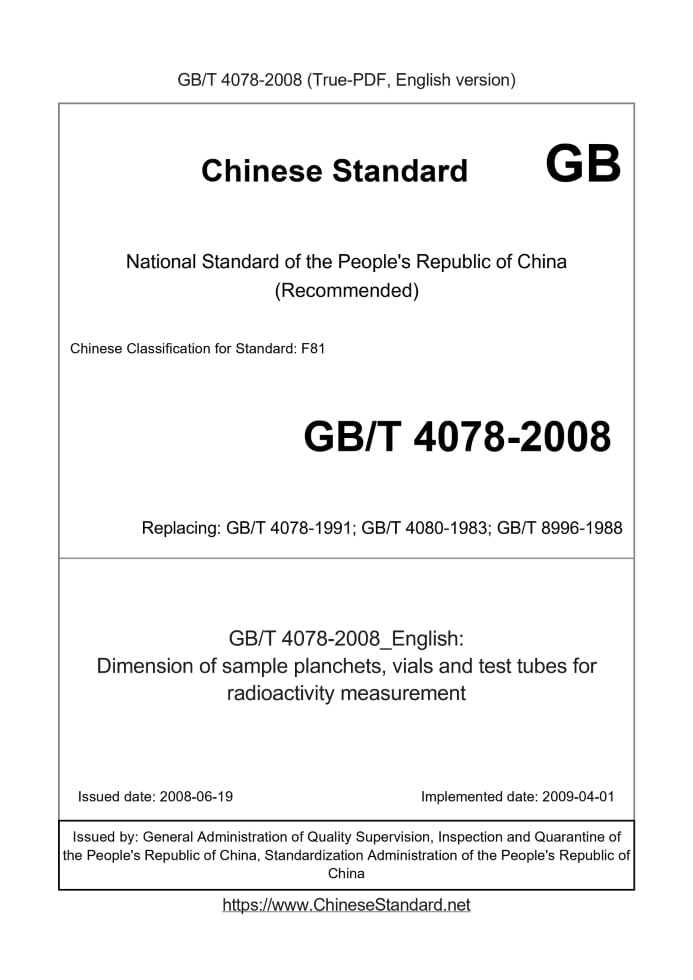 GB/T 4078-2008 (True-PDF, English version)

Chinese Standard GB

National Standard of the People's Republic of China
(Recommended)

Chinese Classification for Standard: F81

GB/T 4078-2008

Replacing: GB/T 4078-1991; GB/T 4080-1983; GB/T 8996-1988

GB/T 4078-2008_English:
Dimension of sample planchets, vials and test tubes for radioactivity measurement

Issued date: 2008-06-19

Implemented date: 2009-04-01

Issued by: General Administration of Quality Supervision, Inspection and Quarantine of the People's Republic of China, Standardization Administration of the People's Republic of China

https://www.ChineseStandard.net